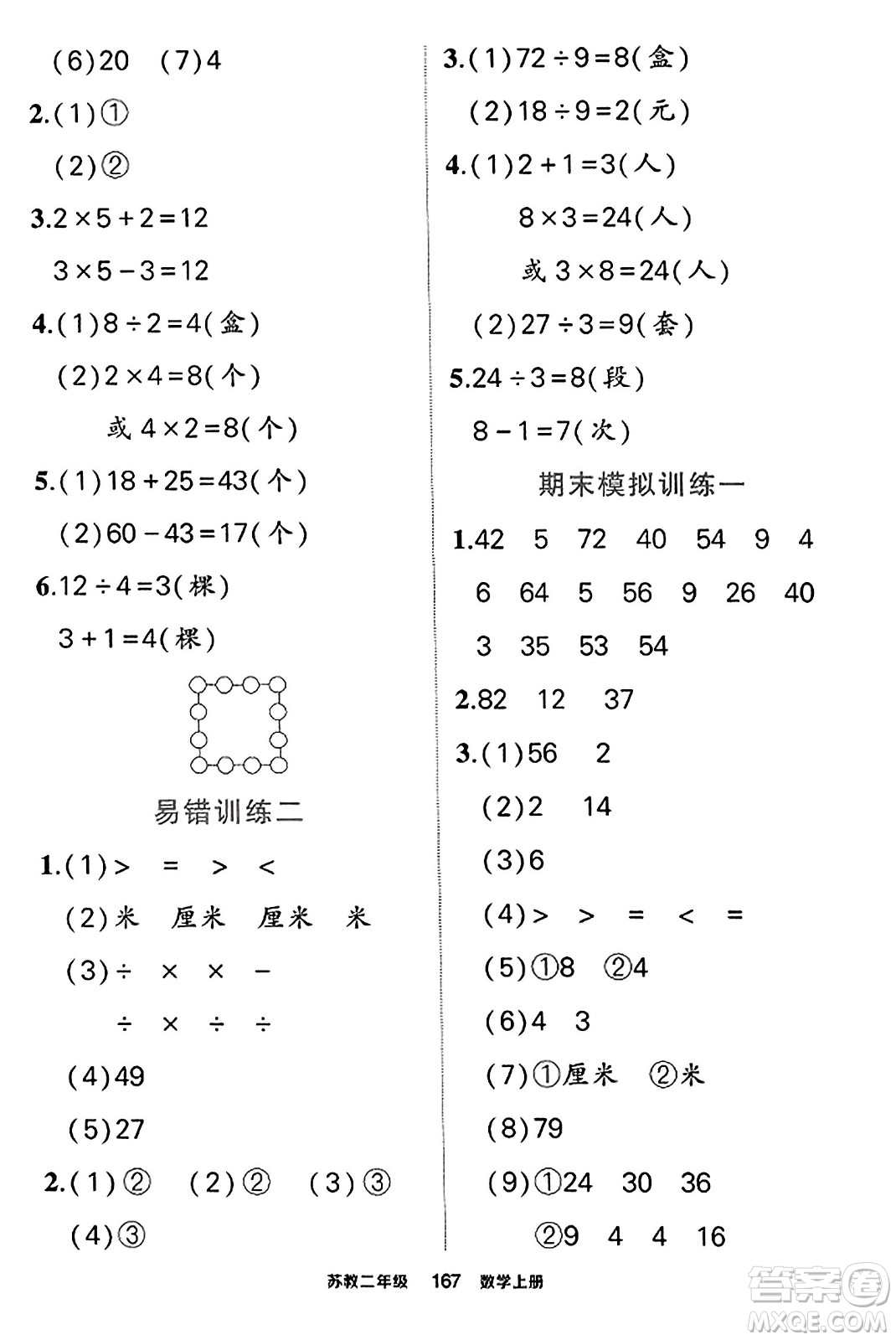 (6)20 (7)4

2.(1)①

(2)②

3.$2\times5+2=12$

$3\times5-3=12$

4.(1)$8\div2=4$(盒)

(2)$2\times4=8$(个)

或 $4\times2=8$(个)

5.(1)$18+25=43$(个)

(2)$60-43=17$(个)

6.$12\div4=3$(棵)

$3+1=4$(棵)

易错训练二

1.(1)> = > <

(2)米 厘米 厘米 米

(3)÷ × × −

÷ × ÷ ÷

(4)49

(5)27

2.(1)② (2)② (3)③

(4)③

3.(1)$72\div9=8$(盒)

(2)$18\div9=2$(元)

4.(1)$2+1=3$(人)

$8\times3=24$(人)

或 $3\times8=24$(人)

(2)$27\div3=9$(套)

5.$24\div3=8$(段)

$8-1=7$(次)

期末模拟训练一

1.42 5 72 40 54 9 4

6 64 5 56 9 26 40

3 35 53 54

2.82 12 37

3.(1)56 2

(2)2 14

(3)6

(4)> > = < =

(5)①8 ②4

(6)4 3

(7)①厘米 ②米

(8)79

(9)①24 30 36

②9 4 4 16

苏教二年级 167 数学上册

答案圈 MXQE.COM